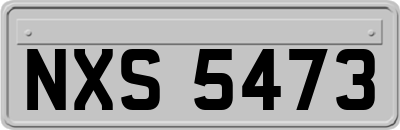 NXS 5473